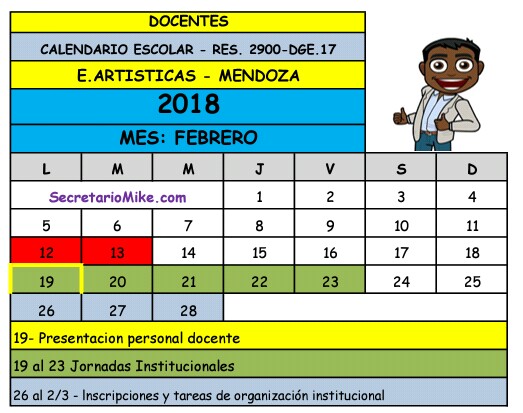 DOCENTES

CALENDARIO ESCOLAR - RES. 2900-DGE.17

E.ARTISTICAS - MENDOZA

2018

MES: FEBRERO

| L | M | M | J | V | S | D |
|---|---|---|---|---|---|---|
| SecretarioMike.com | | | 1 | 2 | 3 | 4 |
| 5 | 6 | 7 | 8 | 9 | 10 | 11 |
| 12 | 13 | 14 | 15 | 16 | 17 | 18 |
| 19 | 20 | 21 | 22 | 23 | 24 | 25 |
| 26 | 27 | 28 | | | | |

19- Presentacion personal docente

19 al 23 Jornadas Institucionales

26 al 2/3 - Inscripciones y tareas de organización institucional